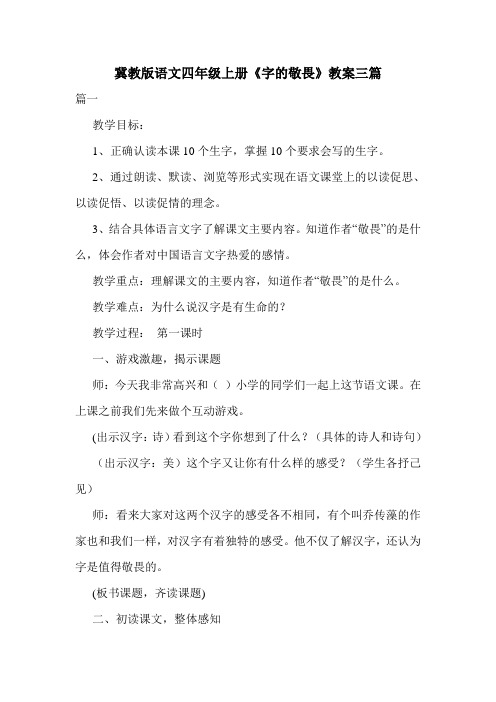 冀教版语文四年级上册《字的敬畏》教案三篇

篇一

教学目标：

1、正确认读本课 10 个生字，掌握 10 个要求会写的生字。

2、通过朗读、默读、浏览等形式实现在语文课堂上的以读促思、以读促悟、以读促情的理念。

3、结合具体语言文字了解课文主要内容。知道作者“敬畏”的是什么，体会作者对中国语言文字热爱的感情。

教学重点：理解课文的主要内容，知道作者“敬畏”的是什么。

教学难点：为什么说汉字是有生命的？

教学过程：　第一课时

一、游戏激趣，揭示课题

师：今天我非常高兴和（　）小学的同学们一起上这节语文课。在上课之前我们先来做个互动游戏。

(出示汉字：诗）看到这个字你想到了什么？（具体的诗人和诗句）

（出示汉字：美）这个字又让你有什么样的感受？（学生各抒己见）

师：看来大家对这两个汉字的感受各不相同，有个叫乔传藻的作家也和我们一样，对汉字有着独特的感受。他不仅了解汉字，还认为字是值得敬畏的。

(板书课题，齐读课题)

二、初读课文，整体感知